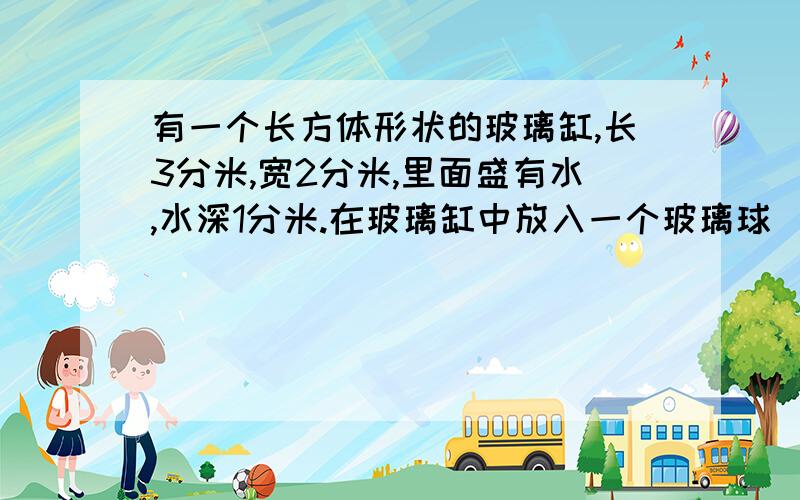 有一个长方体形状的玻璃缸,长3分米,宽2分米,里面盛有水,水深1分米.在玻璃缸中放入一个玻璃球

SCHOOL